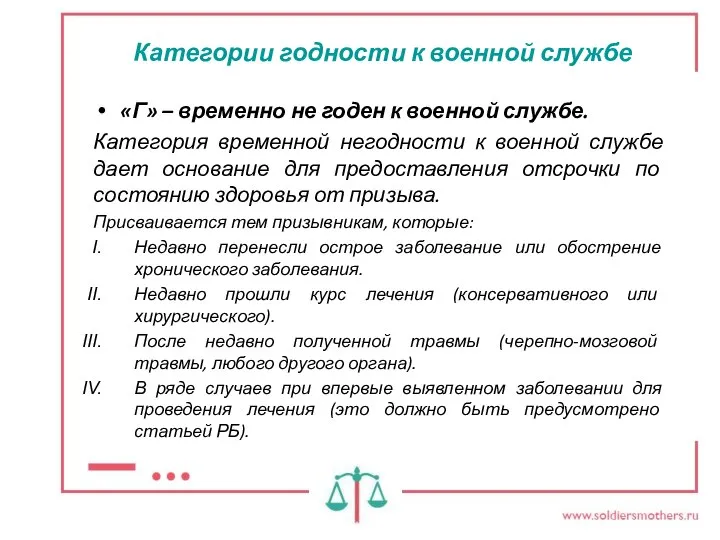 Категории годности к военной службе

• «Г» – временно не годен к военной службе.

Категория временной негодности к военной службе дает основание для предоставления отсрочки по состоянию здоровья от призыва.

Присваивается тем призывникам, которые:

I. Недавно перенесли острое заболевание или обострение хронического заболевания.

II. Недавно прошли курс лечения (консервативного или хирургического).

III. После недавно полученной травмы (черепно-мозговой травмы, любого другого органа).

IV. В ряде случаев при впервые выявленном заболевании для проведения лечения (это должно быть предусмотрено статьей РБ).

www.soldiersmothers.ru